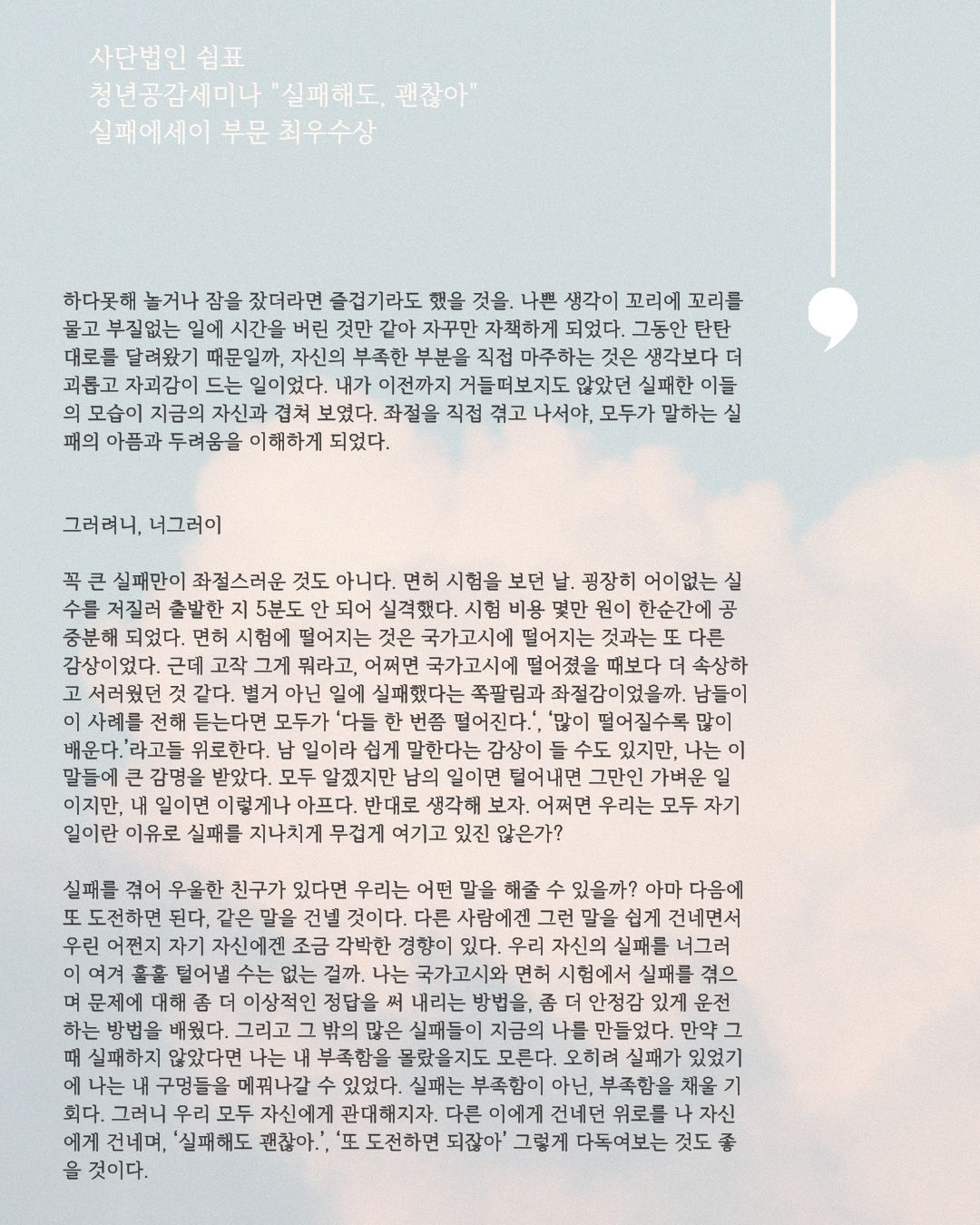 사단법인 쉼표
청년공감세미나 "실패해도, 괜찮아"
실패에세이 부문 최우수상

하다못해 놀거나 잠을 잤더라면 즐겁기라도 했을 것을. 나쁜 생각이 꼬리에 꼬리를 물고 부질없는 일에 시간을 버린 것만 같아 자꾸만 자책하게 되었다. 그동안 탄탄대로를 달려왔기 때문일까, 자신의 부족한 부분을 직접 마주하는 것은 생각보다 더 괴롭고 자괴감이 드는 일이었다. 내가 이전까지 거들떠보지도 않았던 실패한 이들의 모습이 지금의 자신과 겹쳐 보였다. 좌절을 직접 겪고 나서야, 모두가 말하는 실패의 아픔과 두려움을 이해하게 되었다.

그러려니, 너그러이

꼭 큰 실패만이 좌절스러운 것도 아니다. 면허 시험을 보던 날. 굉장히 어이없는 실수를 저질러 출발한 지 5분도 안 되어 실격했다. 시험 비용 몇만 원이 한순간에 공중분해 되었다. 면허 시험에 떨어지는 것은 국가고시에 떨어지는 것과는 또 다른 감상이었다. 근데 고작 그게 뭐라고, 어쩌면 국가고시에 떨어졌을 때보다 더 속상하고 서러웠던 것 같다. 별거 아닌 일에 실패했다는 쪽팔림과 좌절감이었을까. 남들이 이 사례를 전해 듣는다면 모두가 '다들 한 번쯤 떨어진다.', '많이 떨어질수록 많이 배운다.'라고들 위로한다. 남 일이라 쉽게 말한다는 감상이 들 수도 있지만, 나는 이 말들에 큰 감명을 받았다. 모두 알겠지만 남의 일이면 털어내면 그만인 가벼운 일이지만, 내 일이면 이렇게나 아프다. 반대로 생각해 보자. 어쩌면 우리는 모두 자기 일이란 이유로 실패를 지나치게 무겁게 여기고 있진 않은가?

실패를 겪어 우울한 친구가 있다면 우리는 어떤 말을 해줄 수 있을까? 아마 다음에 또 도전하면 된다, 같은 말을 건넬 것이다. 다른 사람에겐 그런 말을 쉽게 건네면서 우린 어쩐지 자기 자신에겐 조금 각박한 경향이 있다. 우리 자신의 실패를 너그러이 여겨 훌훌 털어낼 수는 없는 걸까. 나는 국가고시와 면허 시험에서 실패를 겪으며 문제에 대해 좀 더 이상적인 정답을 써 내리는 방법을, 좀 더 안정감 있게 운전하는 방법을 배웠다. 그리고 그 밖의 많은 실패들이 지금의 나를 만들었다. 만약 그때 실패하지 않았다면 나는 내 부족함을 몰랐을지도 모른다. 오히려 실패가 있었기에 나는 내 구멍들을 메꿔나갈 수 있었다. 실패는 부족함이 아닌, 부족함을 채울 기회다. 그러니 우리 모두 자신에게 관대해지자. 다른 이에게 건네던 위로를 나 자신에게 건네며, '실패해도 괜찮아.', '또 도전하면 되잖아' 그렇게 다독여보는 것도 좋을 것이다.